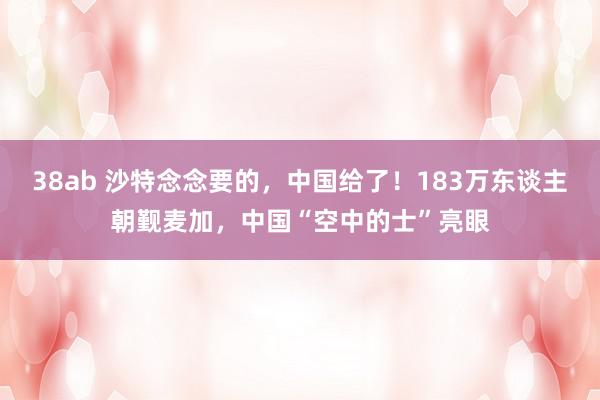 38ab 沙特念念要的，中国给了！183万东谈主朝觐麦加，中国“空中的士”亮眼